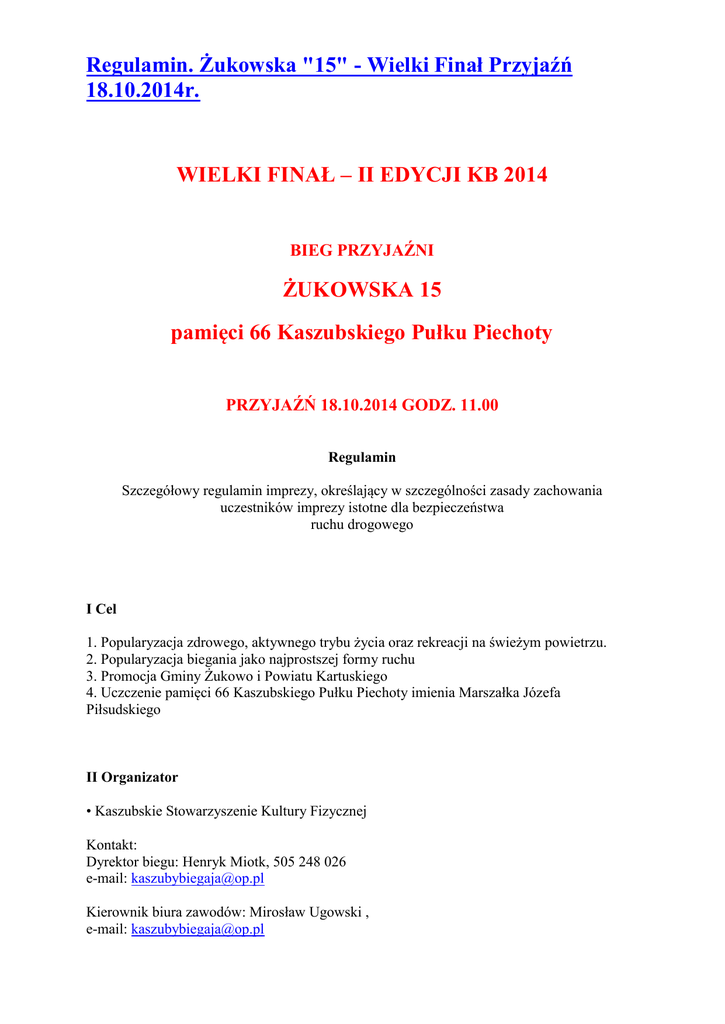 Regulamin. Żukowska "15" - Wielki Finał Przyjaźń 18.10.2014r.

WIELKI FINAŁ – II EDYCJI KB 2014

BIEG PRZYJAŹNI

ŻUKOWSKA 15

pamięci 66 Kaszubskiego Pułku Piechoty

PRZYJAŹŃ 18.10.2014 GODZ. 11.00

Regulamin

Szczegółowy regulamin imprezy, określający w szczególności zasady zachowania uczestników imprezy istotne dla bezpieczeństwa ruchu drogowego

I Cel

1. Popularyzacja zdrowego, aktywnego trybu życia oraz rekreacji na świeżym powietrzu.
2. Popularyzacja biegania jako najprostszej formy ruchu
3. Promocja Gminy Żukowo i Powiatu Kartuskiego
4. Uczczenie pamięci 66 Kaszubskiego Pułku Piechoty imienia Marszałka Józefa Piłsudskiego

II Organizator

• Kaszubskie Stowarzyszenie Kultury Fizycznej

Kontakt:
Dyrektor biegu: Henryk Miotk, 505 248 026
e-mail: kaszubybiegaja@op.pl

Kierownik biura zawodów: Mirosław Ugowski ,
e-mail: kaszubybiegaja@op.pl